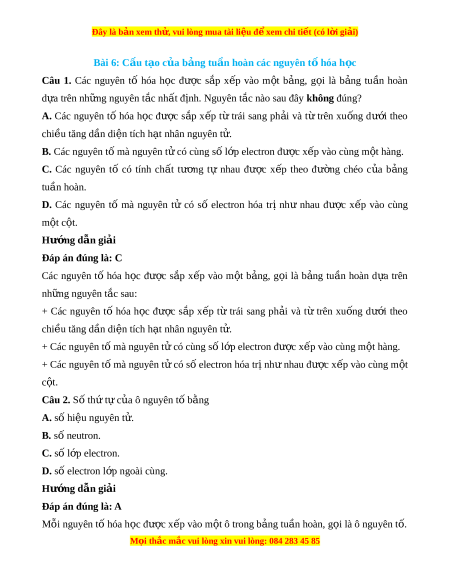 Đây là bản xem thử, vui lòng mua tài liệu để xem chi tiết (có lời giải)

Bài 6: Cấu tạo của bảng tuần hoàn các nguyên tố hóa học

Câu 1. Các nguyên tố hóa học được sắp xếp vào một bảng, gọi là bảng tuần hoàn dựa trên những nguyên tắc nhất định. Nguyên tắc nào sau đây không đúng?

A. Các nguyên tố hóa học được sắp xếp từ trái sang phải và từ trên xuống dưới theo chiều tăng dần diện tích hạt nhân nguyên tử.

B. Các nguyên tố mà nguyên tử có cùng số lớp electron được xếp vào cùng một hàng.

C. Các nguyên tố có tính chất tương tự nhau được xếp theo đường chéo của bảng tuần hoàn.

D. Các nguyên tố mà nguyên tử có số electron hóa trị như nhau được xếp vào cùng một cột.

Hướng dẫn giải

Đáp án đúng là: C

Các nguyên tố hóa học được sắp xếp vào một bảng, gọi là bảng tuần hoàn dựa trên những nguyên tắc sau:

+ Các nguyên tố hóa học được sắp xếp từ trái sang phải và từ trên xuống dưới theo chiều tăng dần diện tích hạt nhân nguyên tử.

+ Các nguyên tố mà nguyên tử có cùng số lớp electron được xếp vào cùng một hàng.

+ Các nguyên tố mà nguyên tử có số electron hóa trị như nhau được xếp vào cùng một cột.

Câu 2. Số thứ tự của ô nguyên tố bằng

A. số hiệu nguyên tử.

B. số neutron.

C. số lớp electron.

D. số electron lớp ngoài cùng.

Hướng dẫn giải

Đáp án đúng là: A

Mỗi nguyên tố hóa học được xếp vào một ô trong bảng tuần hoàn, gọi là ô nguyên tố.

Mọi thắc mắc vui lòng xin vui lòng: 084 283 45 85